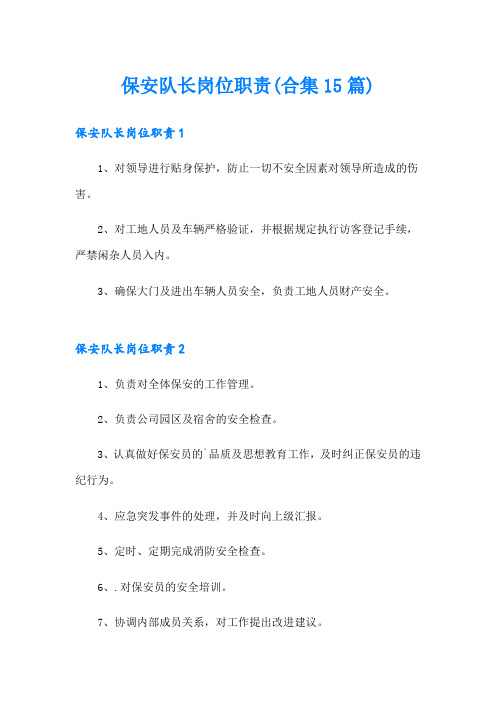 保安队长岗位职责(合集15篇)

保安队长岗位职责1

1、对领导进行贴身保护，防止一切不安全因素对领导所造成的伤害。

2、对工地人员及车辆严格验证，并根据规定执行访客登记手续，严禁闲杂人员入内。

3、确保大门及进出车辆人员安全，负责工地人员财产安全。

保安队长岗位职责2

1、负责对全体保安的工作管理。

2、负责公司园区及宿舍的安全检查。

3、认真做好保安员的`品质及思想教育工作，及时纠正保安员的违纪行为。

4、应急突发事件的处理，并及时向上级汇报。

5、定时、定期完成消防安全检查。

6、.对保安员的安全培训。

7、协调内部成员关系，对工作提出改进建议。